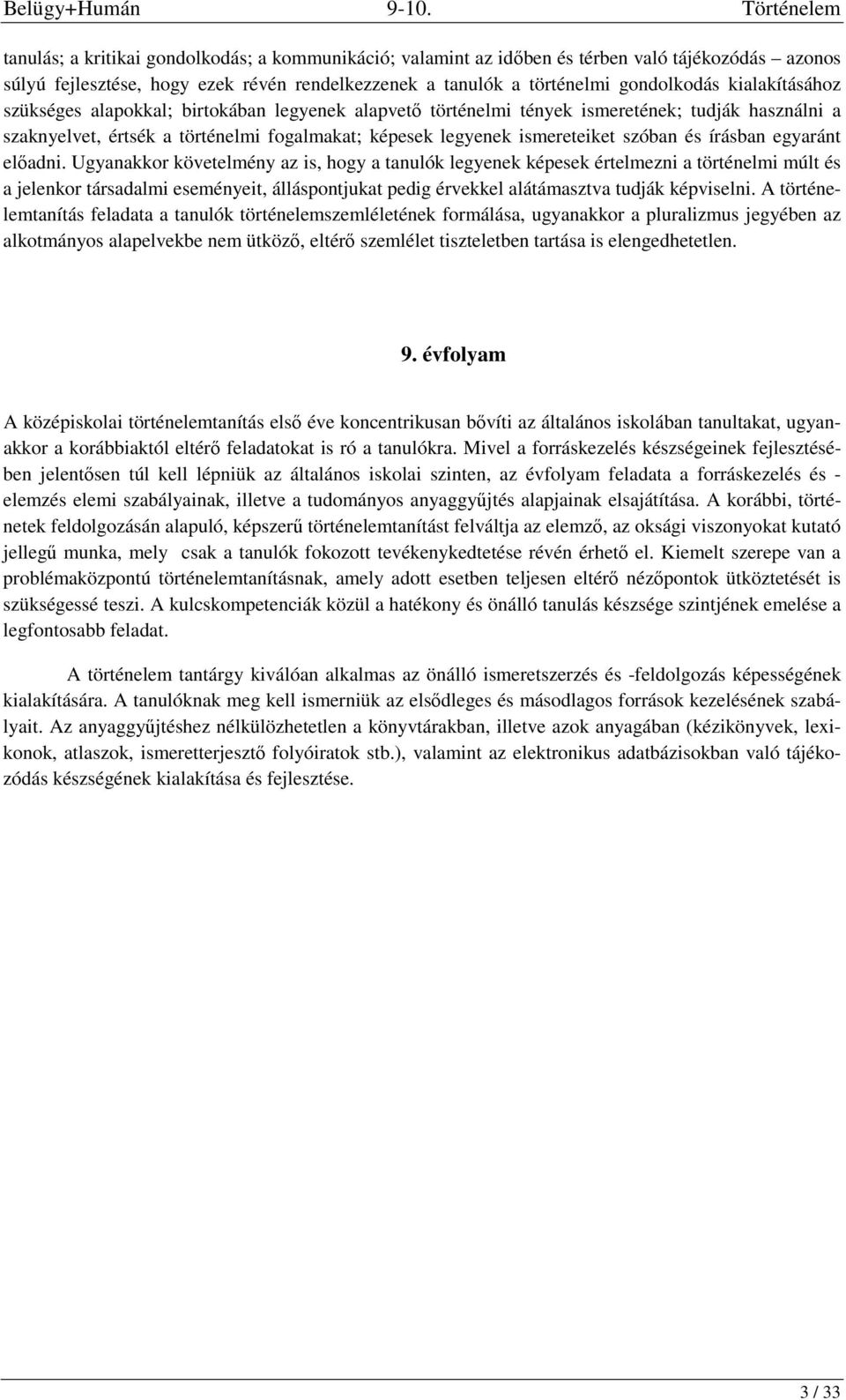 Belügy+Humán 9-10. Történelem

tanulás; a kritikai gondolkodás; a kommunikáció; valamint az időben és térben való tájékozódás – azonos súlyú fejlesztése, hogy ezek révén rendelkezzenek a tanulók a történelmi gondolkodás kialakításához szükséges alapokkal; birtokában legyenek alapvető történelmi tények ismeretének; tudják használni a szaknyelvet, értsék a történelmi fogalmakat; képesek legyenek ismereteiket szóban és írásban egyaránt előadni. Ugyanakkor követelmény az is, hogy a tanulók legyenek képesek értelmezni a történelmi múlt és a jelenkor társadalmi eseményeit, álláspontjukat pedig érvekkel alátámasztva tudják képviselni. A történelemtanítás feladata a tanulók történelemszemléletének formálása, ugyanakkor a pluralizmus jegyében az alkotmányos alapelvekbe nem ütköző, eltérő szemlélet tiszteletben tartása is elengedhetetlen.

9. évfolyam

A középiskolai történelemtanítás első éve koncentrikusan bővíti az általános iskolában tanultakat, ugyanakkor a korábbiaktól eltérő feladatokat is ró a tanulókra. Mivel a forráskezelés készségeinek fejlesztésében jelentősen túl kell lépniük az általános iskolai szinten, az évfolyam feladata a forráskezelés és -elemzés elemi szabályainak, illetve a tudományos anyaggyűjtés alapjainak elsajátítása. A korábbi, történetek feldolgozásán alapuló, képszerű történelemtanítást felváltja az elemző, az oksági viszonyokat kutató jellegű munka, mely csak a tanulók fokozott tevékenykedtetése révén érhető el. Kiemelt szerepe van a problémaközpontú történelemtanításnak, amely adott esetben teljesen eltérő nézőpontok ütköztetését is szükségessé teszi. A kulcskompetenciák közül a hatékony és önálló tanulás készsége szintjének emelése a legfontosabb feladat.

A történelem tantárgy kiválóan alkalmas az önálló ismeretszerzés és -feldolgozás képességének kialakítására. A tanulóknak meg kell ismerniük az elsődleges és másodlagos források kezelésének szabályait. Az anyaggyűjtéshez nélkülözhetetlen a könyvtárakban, illetve azok anyagában (kézikönyvek, lexikonok, atlaszok, ismeretterjesztő folyóiratok stb.), valamint az elektronikus adatbázisokban való tájékozódás készségének kialakítása és fejlesztése.

3 / 33